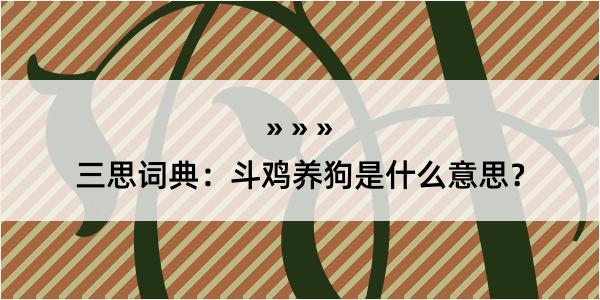 » » »

三思词典：斗鸡养狗是什么意思？